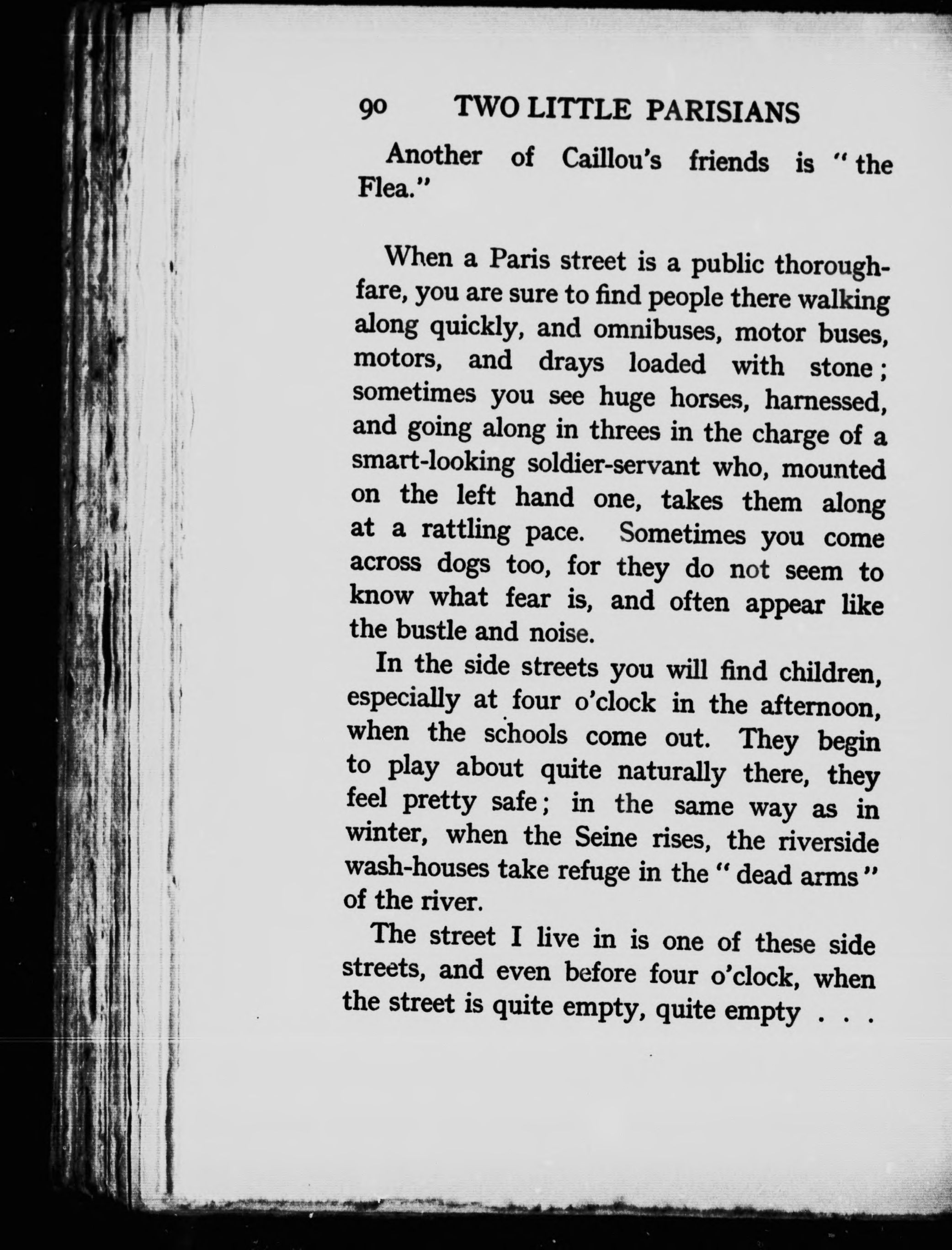 90 TWO LITTLE PARISIANS

Another of Caillou's friends is "the Flea."

When a Paris street is a public thoroughfare, you are sure to find people there walking along quickly, and omnibuses, motor buses, motors, and drays loaded with stone; sometimes you see huge horses, harnessed, and going along in threes in the charge of a smart-looking soldier-servant who, mounted on the left hand one, takes them along at a rattling pace. Sometimes you come across dogs too, for they do not seem to know what fear is, and often appear like the bustle and noise.

In the side streets you will find children, especially at four o'clock in the afternoon, when the schools come out. They begin to play about quite naturally there, they feel pretty safe; in the same way as in winter, when the Seine rises, the riverside wash-houses take refuge in the "dead arms" of the river.

The street I live in is one of these side streets, and even before four o'clock, when the street is quite empty, quite empty . . .